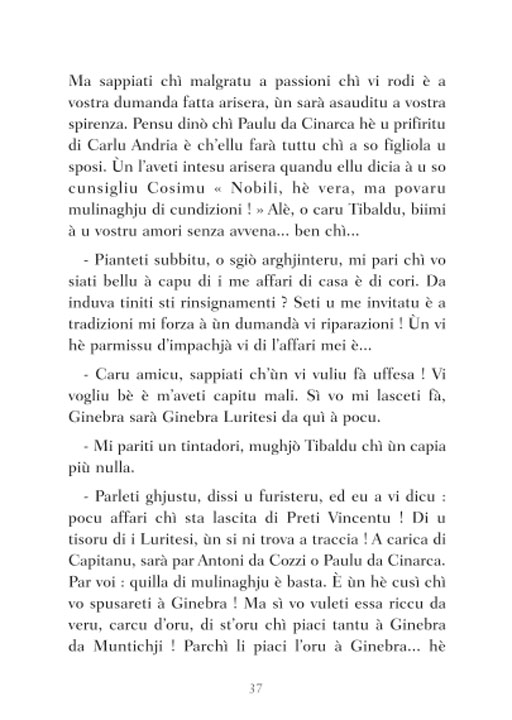 Ma sappiati chì malgratu a passioni chì vi rodi è a vostra dumanda fatta arisera, ùn sarà asauditu a vostra spirenza. Pensu dinò chì Paulu da Cinarca hè u prifiritu di Carlu Andria è ch'ellu farà tuttu chì a so figliola u sposi. Ùn l'aveti intesu arisera quandu ellu dicia à u so cunsigliu Cosimu « Nobili, hè vera, ma povaru mulinaghju di cundizioni ! » Alè, o caru Tibaldu, biimi à u vostru amori senza avvena... ben chì...

- Pianteti subbitu, o sgiò arghjinteru, mi pari chì vo siati bellu à capu di i me affari di casa è di cori. Da induva tiniti sti rinsignamenti ? Seti u me invitatu è a tradizioni mi forza à ùn dumandà vi riparazioni ! Ùn vi hè parmissu d'impachjà vi di l'affari mei è...

- Caru amicu, sappiati ch'ùn vi vuliu fà uffesa ! Vi vogliu bè è m'aveti capitu mali. Sì vo mi lasceti fà, Ginebra sarà Ginebra Luritesi da quì à pocu.

- Mi pariti un tintadori, mughjò Tibaldu chì ùn capia più nulla.

- Parleti ghjustu, dissi u furisteru, ed eu a vi dicu : pocu affari chì sta lascita di Preti Vincentu ! Di u tisoru di i Luritesi, ùn si ni trova a traccia ! A carica di Capitanu, sarà par Antoni da Cozzi o Paulu da Cinarca. Par voi : quilla di mulinaghju è basta. È ùn hè cusì chì vo spusareti à Ginebra ! Ma sì vo vuleti essa riccu da veru, carcu d'oru, di st'oru chì piaci tantu à Ginebra da Muntichji ! Parchì li piaci l'oru à Ginebra... hè

37